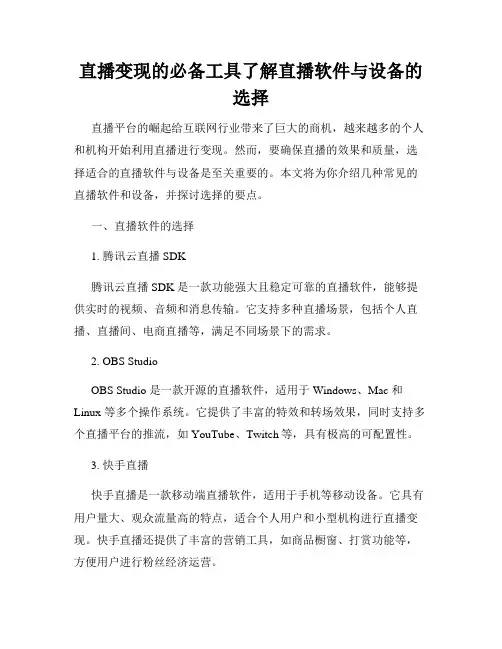 直播变现的必备工具了解直播软件与设备的选择

直播平台的崛起给互联网行业带来了巨大的商机，越来越多的个人和机构开始利用直播进行变现。然而，要确保直播的效果和质量，选择适合的直播软件与设备是至关重要的。本文将为你介绍几种常见的直播软件和设备，并探讨选择的要点。

一、直播软件的选择

1. 腾讯云直播 SDK

腾讯云直播 SDK 是一款功能强大且稳定可靠的直播软件，能够提供实时的视频、音频和消息传输。它支持多种直播场景，包括个人直播、直播间、电商直播等，满足不同场景下的需求。

2. OBS Studio

OBS Studio 是一款开源的直播软件，适用于 Windows、Mac 和 Linux 等多个操作系统。它提供了丰富的特效和转场效果，同时支持多个直播平台的推流，如 YouTube、Twitch 等，具有极高的可配置性。

3. 快手直播

快手直播是一款移动端直播软件，适用于手机等移动设备。它具有用户量大、观众流量高的特点，适合个人用户和小型机构进行直播变现。快手直播还提供了丰富的营销工具，如商品橱窗、打赏功能等，方便用户进行粉丝经济运营。